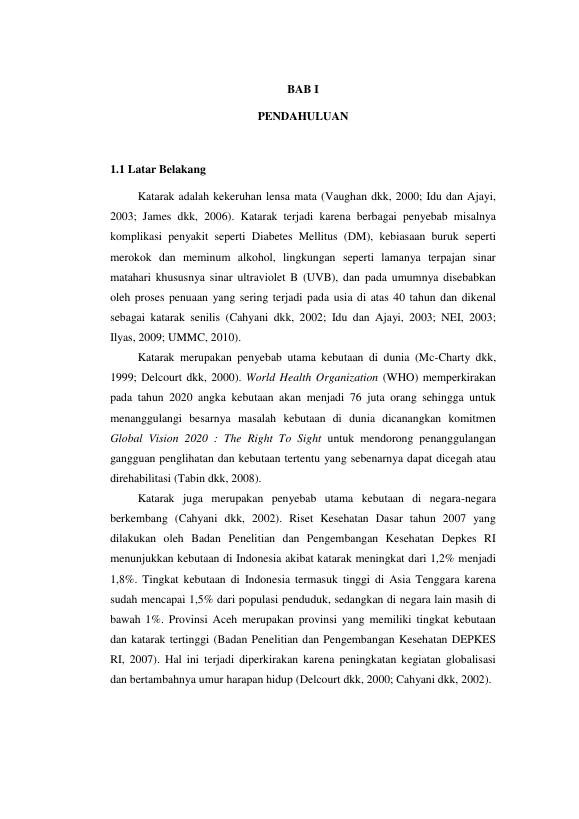 BAB I

PENDAHULUAN

1.1 Latar Belakang

Katarak adalah kekeruhan lensa mata (Vaughan dkk, 2000; Idu dan Ajayi, 2003; James dkk, 2006). Katarak terjadi karena berbagai penyebab misalnya komplikasi penyakit seperti Diabetes Mellitus (DM), kebiasaan buruk seperti merokok dan meminum alkohol, lingkungan seperti lamanya terpajan sinar matahari khususnya sinar ultraviolet B (UVB), dan pada umumnya disebabkan oleh proses penuaan yang sering terjadi pada usia di atas 40 tahun dan dikenal sebagai katarak senilis (Cahyani dkk, 2002; Idu dan Ajayi, 2003; NEI, 2003; Ilyas, 2009; UMMC, 2010).

Katarak merupakan penyebab utama kebutaan di dunia (Mc-Charty dkk, 1999; Delcourt dkk, 2000). World Health Organization (WHO) memperkirakan pada tahun 2020 angka kebutaan akan menjadi 76 juta orang sehingga untuk menanggulangi besarnya masalah kebutaan di dunia dicanangkan komitmen Global Vision 2020 : The Right To Sight untuk mendorong penanggulangan gangguan penglihatan dan kebutaan tertentu yang sebenarnya dapat dicegah atau direhabilitasi (Tabin dkk, 2008).

Katarak juga merupakan penyebab utama kebutaan di negara-negara berkembang (Cahyani dkk, 2002). Riset Kesehatan Dasar tahun 2007 yang dilakukan oleh Badan Penelitian dan Pengembangan Kesehatan Depkes RI menunjukkan kebutaan di Indonesia akibat katarak meningkat dari 1,2% menjadi 1,8%. Tingkat kebutaan di Indonesia termasuk tinggi di Asia Tenggara karena sudah mencapai 1,5% dari populasi penduduk, sedangkan di negara lain masih di bawah 1%. Provinsi Aceh merupakan provinsi yang memiliki tingkat kebutaan dan katarak tertinggi (Badan Penelitian dan Pengembangan Kesehatan DEPKES RI, 2007). Hal ini terjadi diperkirakan karena peningkatan kegiatan globalisasi dan bertambahnya umur harapan hidup (Delcourt dkk, 2000; Cahyani dkk, 2002).